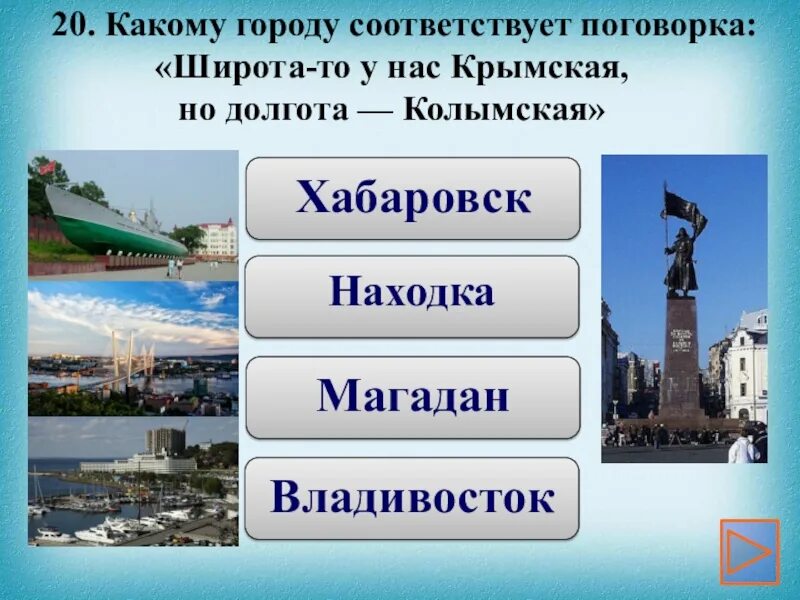 20. Какому городу соответствует поговорка: «Широта-то у нас Крымская, но долгота — Колымская»

Хабаровск

Находка

Магадан

Владивосток